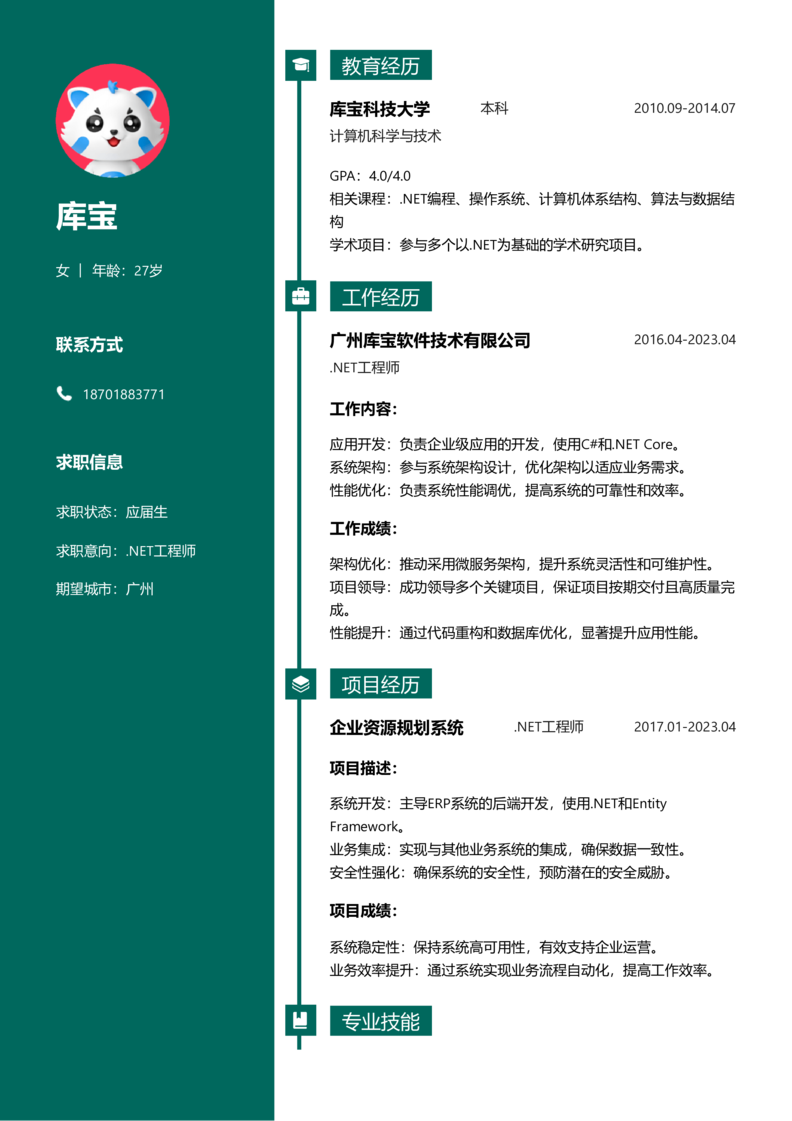 库宝

女 | 年龄：27岁

联系方式

18701883771

求职信息

求职状态：应届生

求职意向：.NET工程师

期望城市：广州

教育经历

库宝科技大学 本科 2010.09-2014.07

计算机科学与技术

GPA：4.0/4.0
相关课程：.NET编程、操作系统、计算机体系结构、算法与数据结构
学术项目：参与多个以.NET为基础的学术研究项目。

工作经历

广州库宝软件技术有限公司 2016.04-2023.04

.NET工程师

工作内容：

应用开发：负责企业级应用的开发，使用C#和.NET Core。
系统架构：参与系统架构设计，优化架构以适应业务需求。
性能优化：负责系统性能调优，提高系统的可靠性和效率。

工作成绩：

架构优化：推动采用微服务架构，提升系统灵活性和可维护性。
项目领导：成功领导多个关键项目，保证项目按期交付且高质量完成。
性能提升：通过代码重构和数据库优化，显著提升应用性能。

项目经历

企业资源规划系统 .NET工程师 2017.01-2023.04

项目描述：

系统开发：主导ERP系统的后端开发，使用.NET和Entity Framework。
业务集成：实现与其他业务系统的集成，确保数据一致性。
安全性强化：确保系统的安全性，预防潜在的安全威胁。

项目成绩：

系统稳定性：保持系统高可用性，有效支持企业运营。
业务效率提升：通过系统实现业务流程自动化，提高工作效率。

专业技能